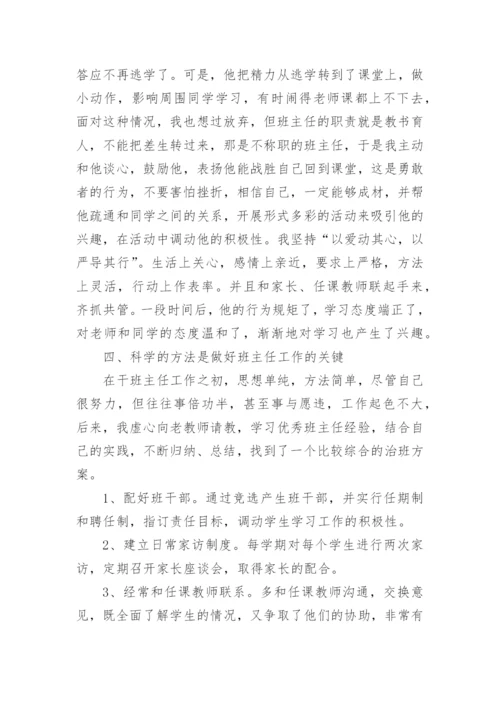 答应不再逃学了。可是，他把精力从逃学转到了课堂上，做小动作，影响周围同学学习，有时闹得老师课都上不下去，面对这种情况，我也想过放弃，但班主任的职责就是教书育人，不能把差生转过来，那是不称职的班主任，于是我主动和他谈心，鼓励他，表扬他能战胜自己回到课堂，这是勇敢者的行为，不要害怕挫折，相信自己，一定能够成材，并帮他疏通和同学之间的关系，开展形式多彩的活动来吸引他的兴趣，在活动中调动他的积极性。我坚持“以爱动其心，以严导其行”。生活上关心，感情上亲近，要求上严格，方法上灵活，行动上作表率。并且和家长、任课教师联起手来，齐抓共管。一段时间后，他的行为规矩了，学习态度端正了，对老师和同学的态度温和了，渐渐地对学习也产生了兴趣。

四、科学的方法是做好班主任工作的关键

在干班主任工作之初，思想单纯，方法简单，尽管自己很努力，但往往事倍功半，甚至事与愿违，工作起色不大，后来，我虚心向老教师请教，学习优秀班主任经验，结合自己的实践，不断归纳、总结，找到了一个比较综合的治班方案。

1、配好班干部。通过竞选产生班干部，并实行任期制和聘任制，指订责任目标，调动学生学习工作的积极性。

2、建立日常家访制度。每学期对每个学生进行两次家访，定期召开家长座谈会，取得家长的配合。

3、经常和任课教师联系。多和任课教师沟通，交换意见，既全面了解学生的情况，又争取了他们的协助，非常有